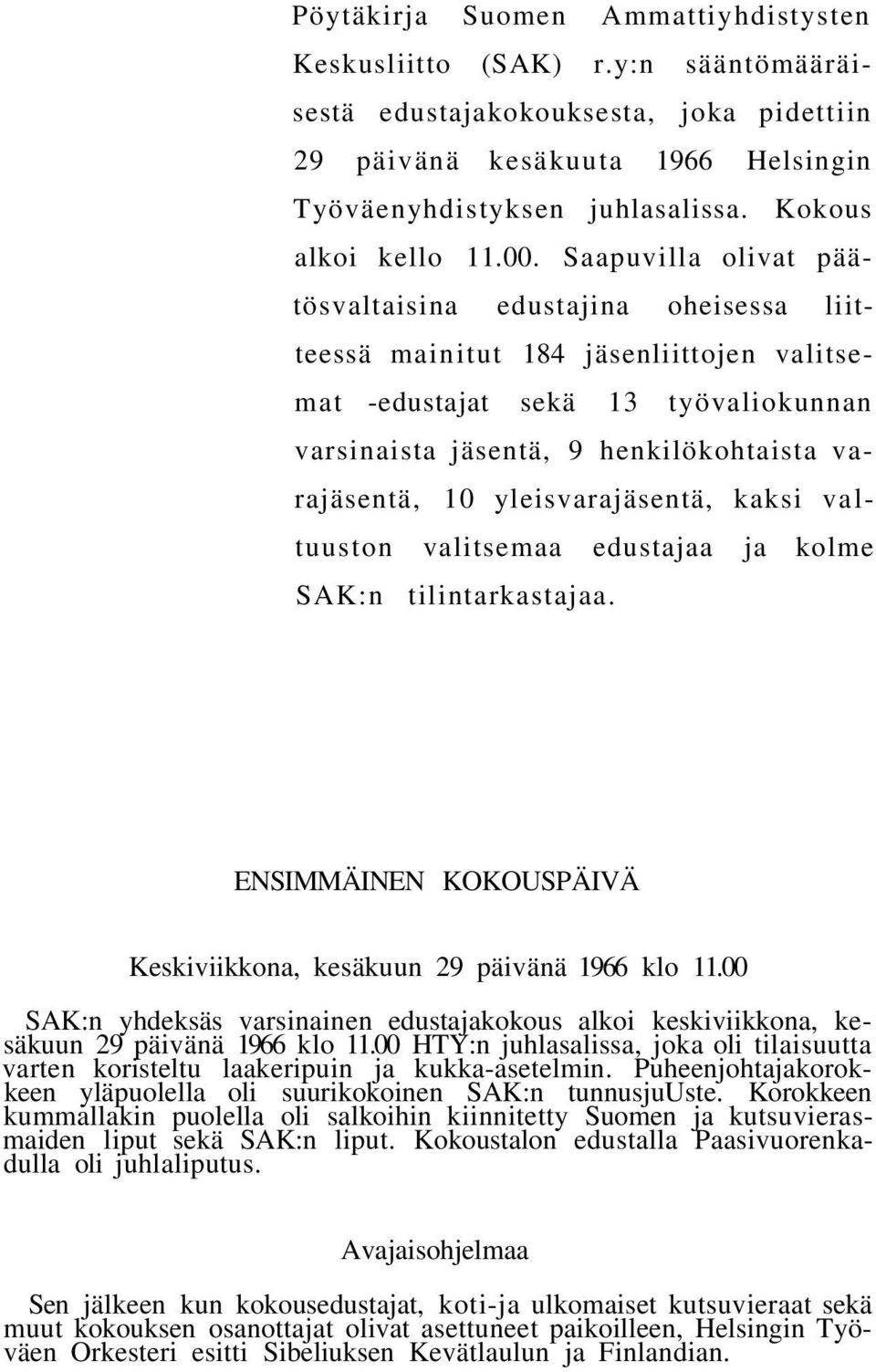 Pöytäkirja Suomen Ammattiyhdistysten Keskusliitto (SAK) r.y:n sääntömääräisestä edustajakokouksesta, joka pidettiin 29 päivänä kesäkuuta 1966 Helsingin Työväenyhdistyksen juhlasalissa. Kokous alkoi kello 11.00. Saapuvilla olivat päätösvaltaisina edustajina oheisessa liitteessä mainitut 184 jäsenliittojen valitsemat -edustajat sekä 13 työvaliokunnan varsinaista jäsentä, 9 henkilökohtaista varajäsentä, 10 yleisvarajäsentä, kaksi valtuuston valitsemaa edustajaa ja kolme SAK:n tilintarkastajaa.

ENSIMMÄINEN KOKOUSPÄIVÄ

Keskiviikkona, kesäkuun 29 päivänä 1966 klo 11.00

SAK:n yhdeksäs varsinainen edustajakokous alkoi keskiviikkona, kesäkuun 29 päivänä 1966 klo 11.00 HTY:n juhlasalissa, joka oli tilaisuutta varten koristeltu laakeripuin ja kukka-asetelmin. Puheenjohtajakorokkeen yläpuolella oli suurikokoinen SAK:n tunnusjuUste. Korokkeen kummallakin puolella oli salkoihin kiinnitetty Suomen ja kutsuvierasmaiden liput sekä SAK:n liput. Kokoustalon edustalla Paasivuorenkadulla oli juhlaliputus.

Avajaisohjelmaa

Sen jälkeen kun kokousedustajat, koti-ja ulkomaiset kutsuvieraat sekä muut kokouksen osanottajat olivat asettuneet paikoilleen, Helsingin Työväen Orkesteri esitti Sibeliuksen Kevätlaulun ja Finlandian.